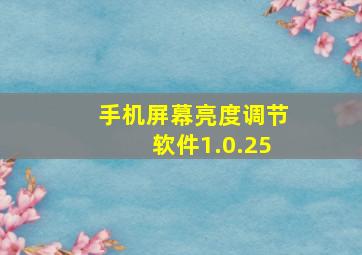 手机屏幕亮度调节软件1.0.25